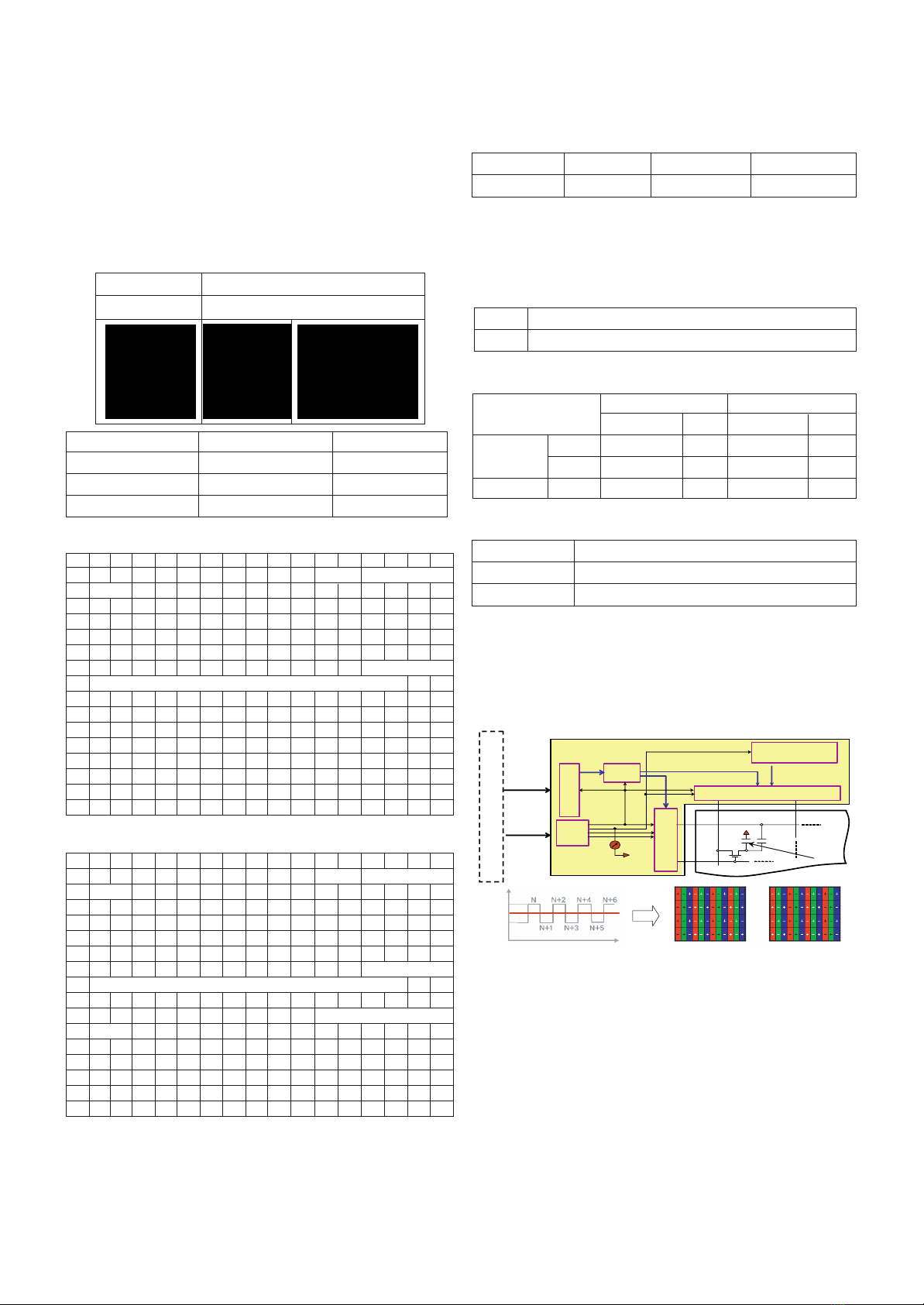 N
N+2
N+4
N+6
N+1
N+3
N+5